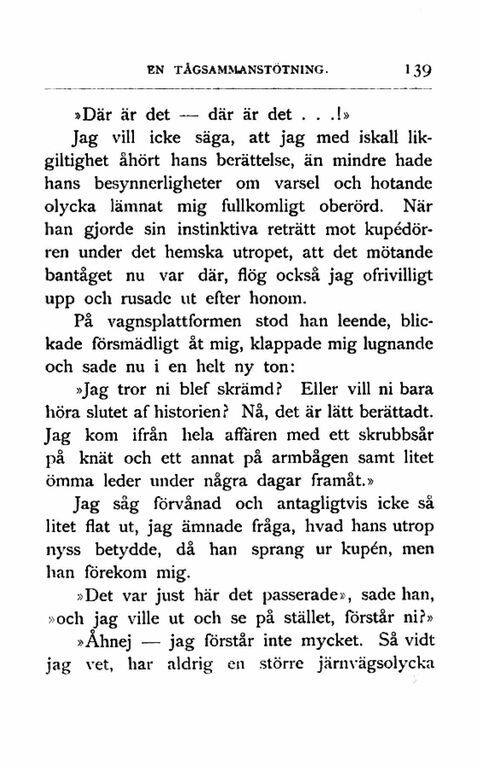 EN TÅGSAMMANSTÖTNING. 139

»Där är det — där är det . . .!»

Jag vill icke säga, att jag med iskall likgiltighet åhört hans berättelse, än mindre hade hans besynnerligheter om varsel och hotande olycka lämnat mig fullkomligt oberörd. När han gjorde sin instinktiva reträtt mot kupédörren under det hemska utropet, att det mötande bantåget nu var där, flög också jag ofrivilligt upp och rusade ut efter honom.

På vagnsplattformen stod han leende, blickade försmädligt åt mig, klappade mig lugnande och sade nu i en helt ny ton:

»Jag tror ni blef skrämd? Eller vill ni bara höra slutet af historien? Nå, det är lätt berättadt. Jag kom ifrån hela affären med ett skrubbsår på knät och ett annat på armbågen samt litet ömma leder under några dagar framåt.»

Jag såg förvånad och antagligtvis icke så litet flat ut, jag ämnade fråga, hvad hans utrop nyss betydde, då han sprang ur kupén, men han förekom mig.

»Det var just här det passerade», sade han, »och jag ville ut och se på stället, förstår ni?»

»Åhnej — jag förstår inte mycket. Så vidt jag vet, har aldrig en större järnvägsolycka